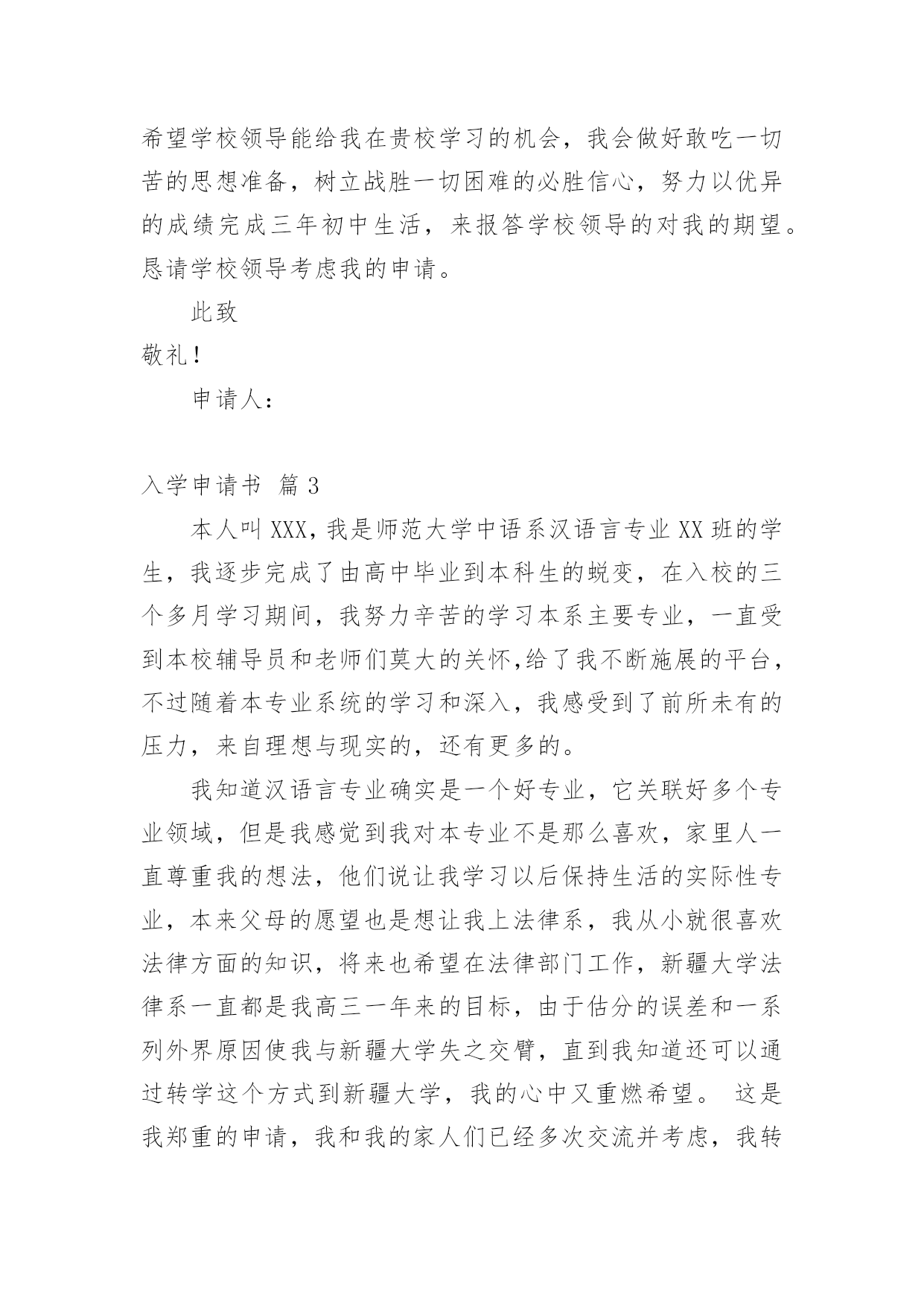 希望学校领导能给我在贵校学习的机会，我会做好敢吃一切苦的思想准备，树立战胜一切困难的必胜信心，努力以优异的成绩完成三年初中生活，来报答学校领导的对我的期望。恳请学校领导考虑我的申请。

此致

敬礼！

申请人：

入学申请书 篇3

本人叫XXX，我是师范大学中语系汉语言专业XX班的学生，我逐步完成了由高中毕业到本科生的蜕变，在入校的三个多月学习期间，我努力辛苦的学习本系主要专业，一直受到本校辅导员和老师们莫大的关怀,给了我不断施展的平台，不过随着本专业系统的学习和深入，我感受到了前所未有的压力，来自理想与现实的，还有更多的。

我知道汉语言专业确实是一个好专业，它关联好多个专业领域，但是我感觉到我对本专业不是那么喜欢，家里人一直尊重我的想法，他们说让我学习以后保持生活的实际性专业，本来父母的愿望也是想让我上法律系，我从小就很喜欢法律方面的知识，将来也希望在法律部门工作，新疆大学法律系一直都是我高三一年来的目标，由于估分的误差和一系列外界原因使我与新疆大学失之交臂，直到我知道还可以通过转学这个方式到新疆大学，我的心中又重燃希望。 这是我郑重的申请，我和我的家人们已经多次交流并考虑，我转